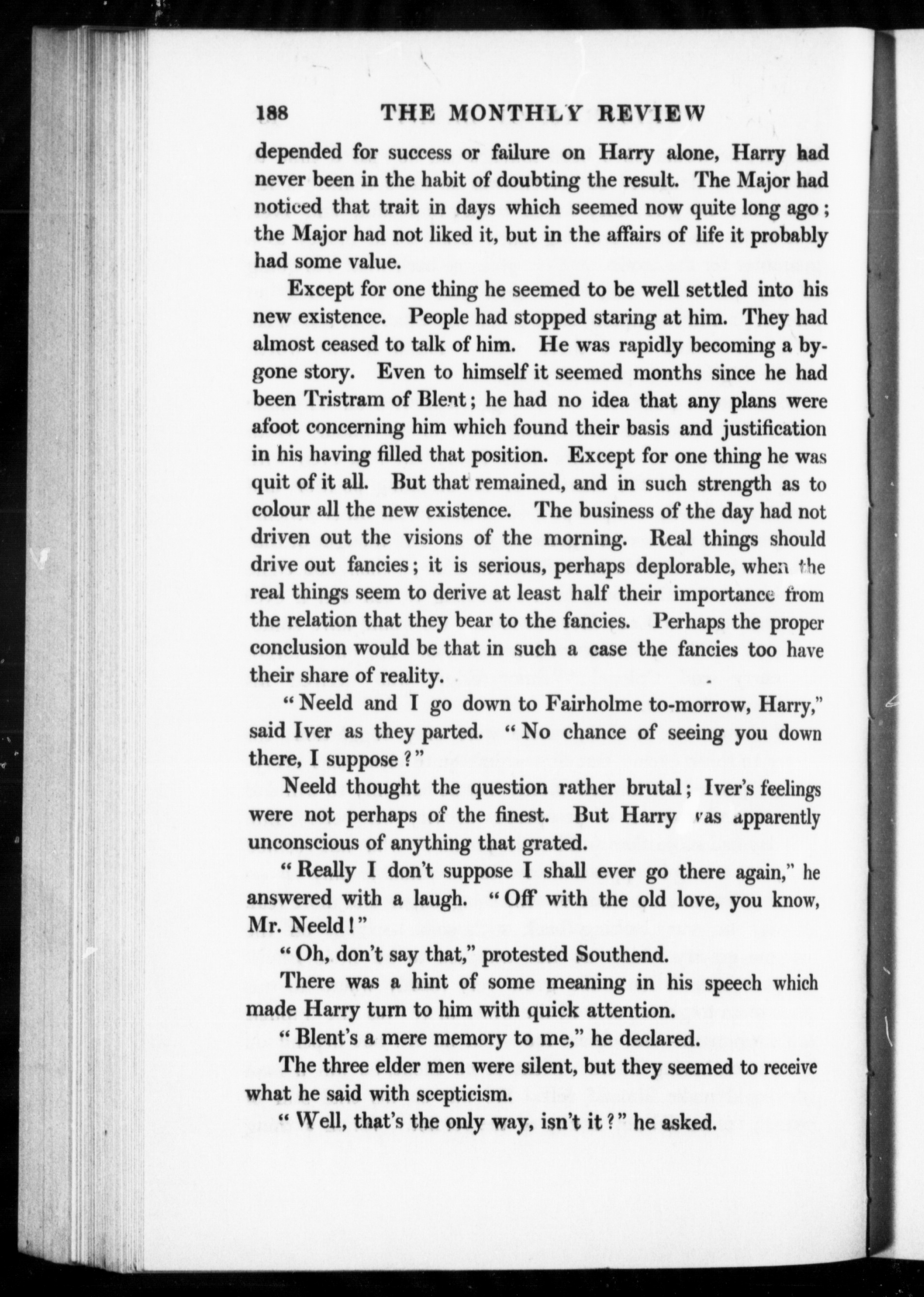 188 THE MONTHLY REVIEW

depended for success or failure on Harry alone, Harry had never been in the habit of doubting the result. The Major had noticed that trait in days which seemed now quite long ago; the Major had not liked it, but in the affairs of life it probably had some value.

Except for one thing he seemed to be well settled into his new existence. People had stopped staring at him. They had almost ceased to talk of him. He was rapidly becoming a bygone story. Even to himself it seemed months since he had been Tristram of Blent; he had no idea that any plans were afoot concerning him which found their basis and justification in his having filled that position. Except for one thing he was quit of it all. But that remained, and in such strength as to colour all the new existence. The business of the day had not driven out the visions of the morning. Real things should drive out fancies; it is serious, perhaps deplorable, when the real things seem to derive at least half their importance from the relation that they bear to the fancies. Perhaps the proper conclusion would be that in such a case the fancies too have their share of reality.

"Neeld and I go down to Fairholme to-morrow, Harry," said Iver as they parted. "No chance of seeing you down there, I suppose?"

Neeld thought the question rather brutal; Iver's feelings were not perhaps of the finest. But Harry was apparently unconscious of anything that grated.

"Really I don't suppose I shall ever go there again," he answered with a laugh. "Off with the old love, you know, Mr. Neeld!"

"Oh, don't say that," protested Southend.

There was a hint of some meaning in his speech which made Harry turn to him with quick attention.

"Blent's a mere memory to me," he declared.

The three elder men were silent, but they seemed to receive what he said with scepticism.

"Well, that's the only way, isn't it?" he asked.